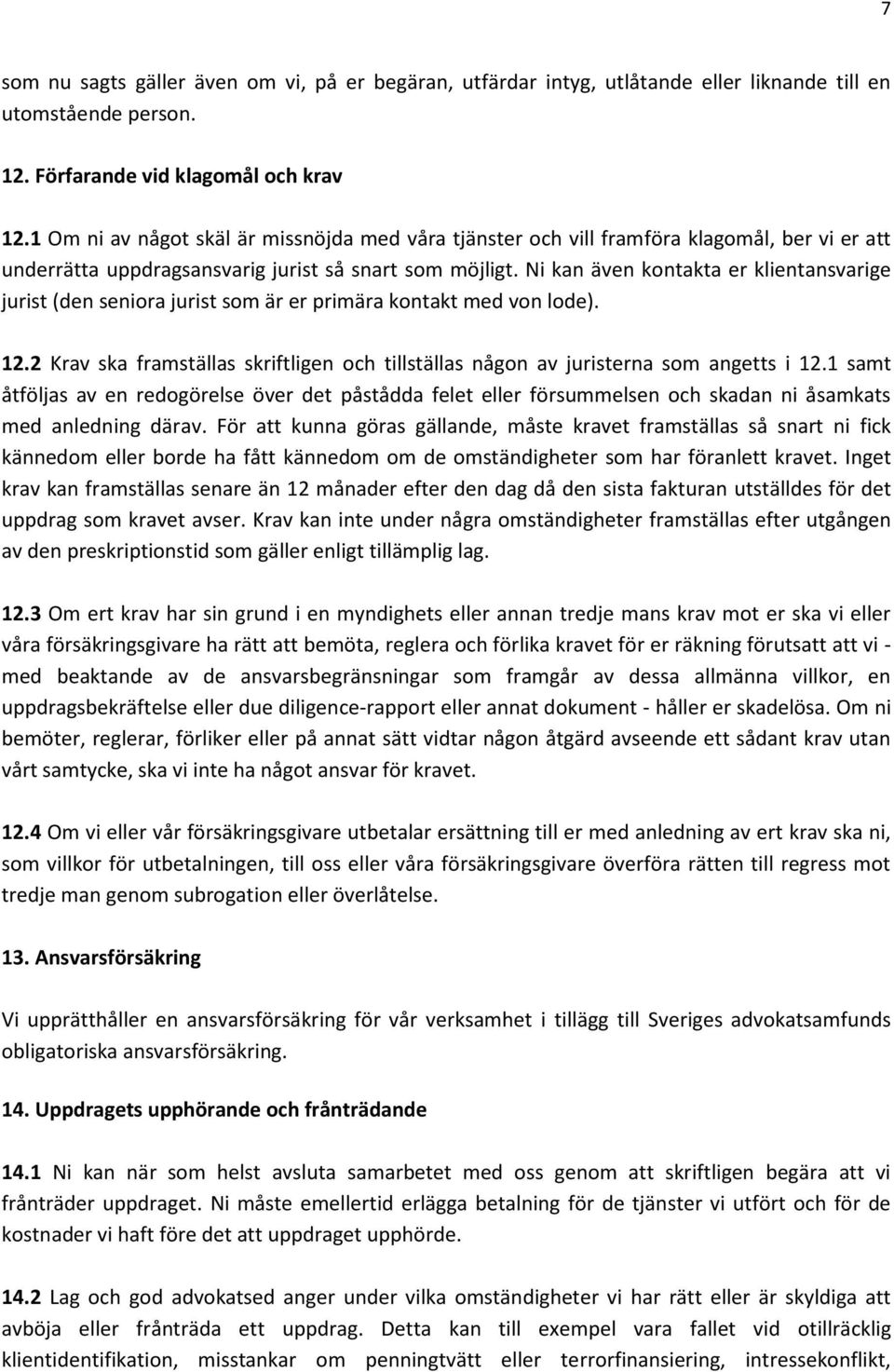 7

som nu sagts gäller även om vi, på er begäran, utfärdar intyg, utlåtande eller liknande till en utomstående person.

12. Förfarande vid klagomål och krav

12.1 Om ni av något skäl är missnöjda med våra tjänster och vill framföra klagomål, ber vi er att underrätta uppdragsansvarig jurist så snart som möjligt. Ni kan även kontakta er klientansvarige jurist (den seniora jurist som är er primära kontakt med von lode).

12.2 Krav ska framställas skriftligen och tillställas någon av juristerna som angetts i 12.1 samt åtföljas av en redogörelse över det påstådda felet eller försummelsen och skadan ni åsamkats med anledning därav. För att kunna göras gällande, måste kravet framställas så snart ni fick kännedom eller borde ha fått kännedom om de omständigheter som har föranlett kravet. Inget krav kan framställas senare än 12 månader efter den dag då den sista fakturan utställdes för det uppdrag som kravet avser. Krav kan inte under några omständigheter framställas efter utgången av den preskriptionstid som gäller enligt tillämplig lag.

12.3 Om ert krav har sin grund i en myndighets eller annan tredje mans krav mot er ska vi eller våra försäkringsgivare ha rätt att bemöta, reglera och förlika kravet för er räkning förutsatt att vi - med beaktande av de ansvarsbegränsningar som framgår av dessa allmänna villkor, en uppdragsbekräftelse eller due diligence-rapport eller annat dokument - håller er skadelösa. Om ni bemöter, reglerar, förliker eller på annat sätt vidtar någon åtgärd avseende ett sådant krav utan vårt samtycke, ska vi inte ha något ansvar för kravet.

12.4 Om vi eller vår försäkringsgivare utbetalar ersättning till er med anledning av ert krav ska ni, som villkor för utbetalningen, till oss eller våra försäkringsgivare överföra rätten till regress mot tredje man genom subrogation eller överlåtelse.

13. Ansvarsförsäkring

Vi upprätthåller en ansvarsförsäkring för vår verksamhet i tillägg till Sveriges advokatsamfunds obligatoriska ansvarsförsäkring.

14. Uppdragets upphörande och frånträdande

14.1 Ni kan när som helst avsluta samarbetet med oss genom att skriftligen begära att vi frånträder uppdraget. Ni måste emellertid erlägga betalning för de tjänster vi utfört och för de kostnader vi haft före det att uppdraget upphörde.

14.2 Lag och god advokatsed anger under vilka omständigheter vi har rätt eller är skyldiga att avböja eller frånträda ett uppdrag. Detta kan till exempel vara fallet vid otillräcklig klientidentifikation, misstankar om penningtvätt eller terrorfinansiering, intressekonflikt,